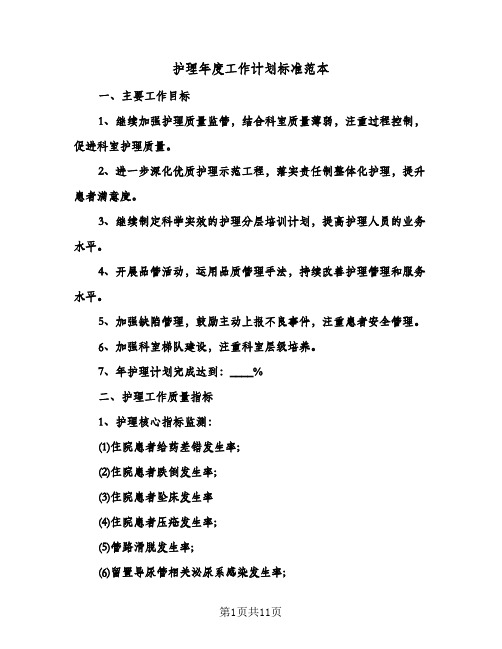 护理年度工作计划标准范本

一、主要工作目标

1、继续加强护理质量监管，结合科室质量薄弱，注重过程控制，促进科室护理质量。

2、进一步深化优质护理示范工程，落实责任制整体化护理，提升患者满意度。

3、继续制定科学实效的护理分层培训计划，提高护理人员的业务水平。

4、开展品管活动，运用品质管理手法，持续改善护理管理和服务水平。

5、加强缺陷管理，鼓励主动上报不良事件，注重患者安全管理。

6、加强科室梯队建设，注重科室层级培养。

7、年护理计划完成达到：____%

二、护理工作质量指标

1、护理核心指标监测：

(1)住院患者给药差错发生率;

(2)住院患者跌倒发生率;

(3)住院患者坠床发生率

(4)住院患者压疮发生率;

(5)管路滑脱发生率;

(6)留置导尿管相关泌尿系感染发生率;

第1页共11页